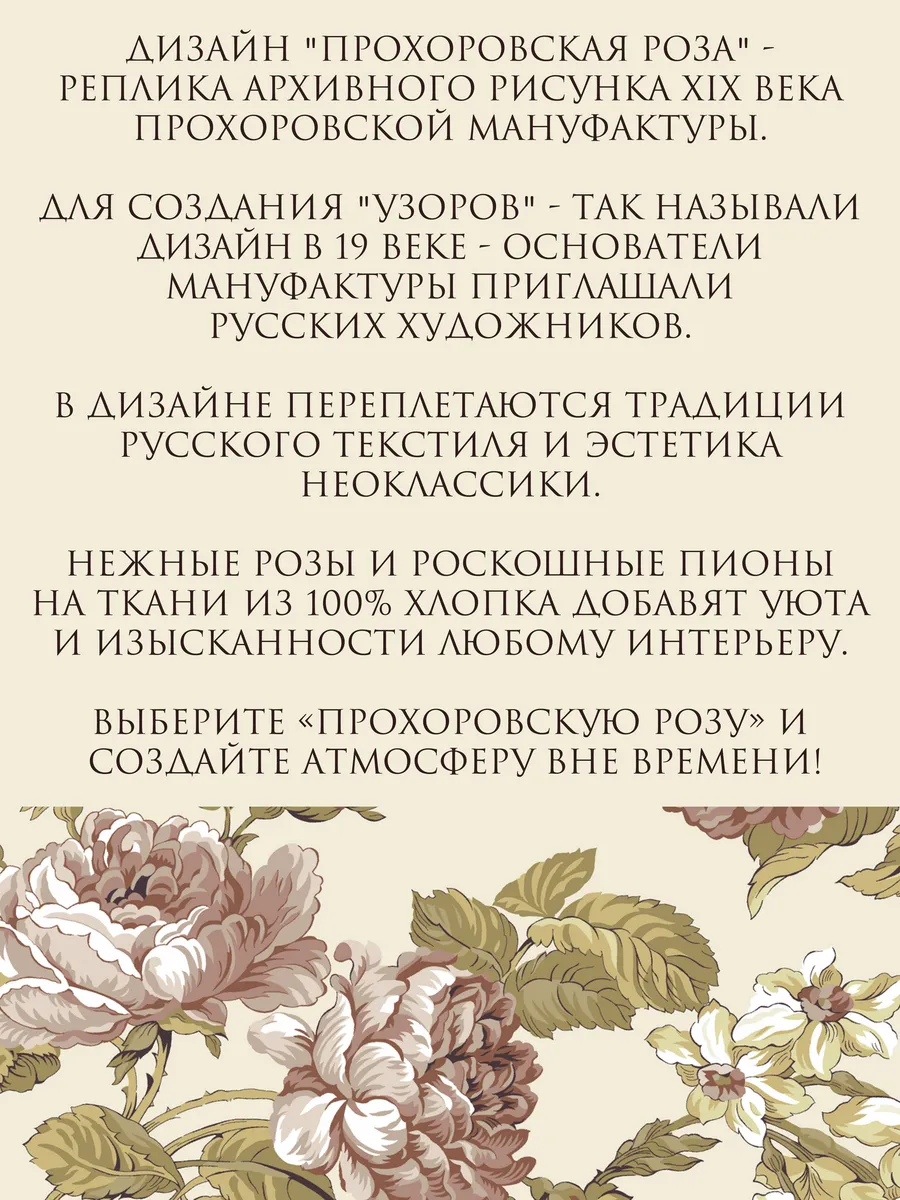 ДИЗАЙН "ПРОХОРОВСКАЯ РОЗА" - РЕПЛИКА АРХИВНОГО РИСУНКА XIX ВЕКА ПРОХОРОВСКОЙ МАНУФАКТУРЫ.

ДЛЯ СОЗДАНИЯ "УЗОРОВ" - ТАК НАЗЫВАЛИ ДИЗАЙН В 19 ВЕКЕ - ОСНОВАТЕЛИ МАНУФАКТУРЫ ПРИГЛАШАЛИ РУССКИХ ХУДОЖНИКОВ.

В ДИЗАЙНЕ ПЕРЕПЛЕТАЮТСЯ ТРАДИЦИИ РУССКОГО ТЕКСТИЛЯ И ЭСТЕТИКА НЕОКЛАССИКИ.

НЕЖНЫЕ РОЗЫ И РОСКОШНЫЕ ПИОНЫ НА ТКАНИ ИЗ 100% ХЛОПКА ДОБАВЯТ УЮТА И ИЗЫСКАННОСТИ ЛЮБОМУ ИНТЕРЬЕРУ.

ВЫБЕРИТЕ «ПРОХОРОВСКУЮ РОЗУ» И СОЗДАЙТЕ АТМОСФЕРУ ВНЕ ВРЕМЕНИ!